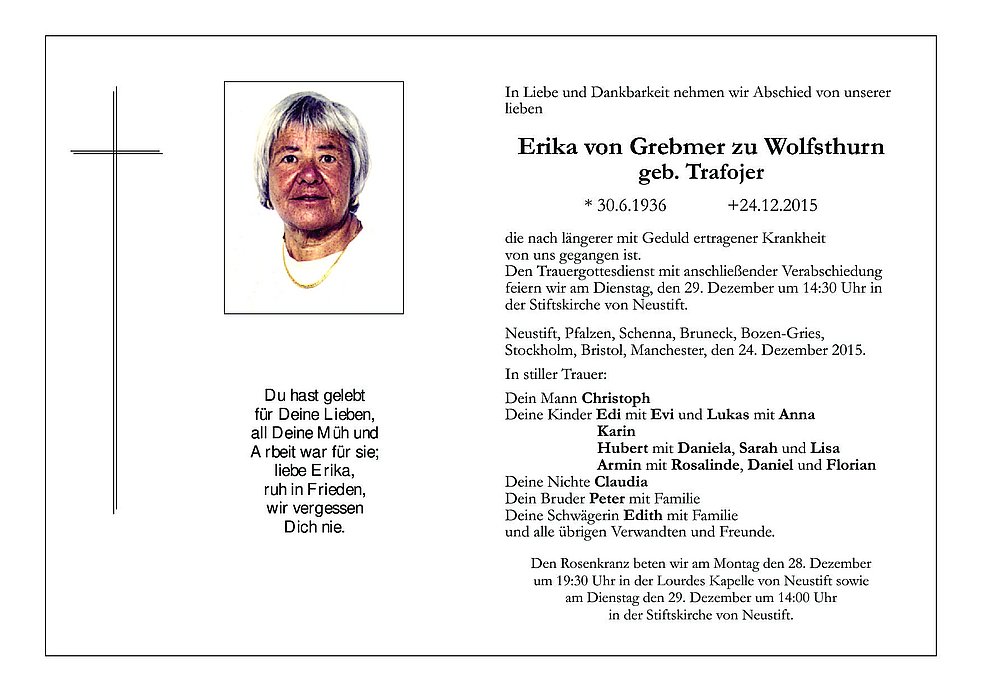 Du hast gelebt
für Deine Lieben,
all Deine Müh und
Arbeit war für sie;
liebe Erika,
ruh in Frieden,
wir vergessen
Dich nie.

In Liebe und Dankbarkeit nehmen wir Abschied von unserer lieben

Erika von Grebmer zu Wolfsthurn
geb. Trafojer

* 30.6.1936 +24.12.2015

die nach längerer mit Geduld ertragener Krankheit von uns gegangen ist.
Den Trauergottesdienst mit anschließender Verabschiedung feiern wir am Dienstag, den 29. Dezember um 14:30 Uhr in der Stiftskirche von Neustift.

Neustift, Pfalzen, Schenna, Bruneck, Bozen-Gries, Stockholm, Bristol, Manchester, den 24. Dezember 2015.

In stiller Trauer:

Dein Mann Christoph
Deine Kinder Edi mit Evi und Lukas mit Anna
Karin
Hubert mit Daniela, Sarah und Lisa
Armin mit Rosalinde, Daniel und Florian
Deine Nichte Claudia
Dein Bruder Peter mit Familie
Deine Schwägerin Edith mit Familie
und alle übrigen Verwandten und Freunde.

Den Rosenkranz beten wir am Montag den 28. Dezember um 19:30 Uhr in der Lourdes Kapelle von Neustift sowie am Dienstag den 29. Dezember um 14:00 Uhr in der Stiftskirche von Neustift.